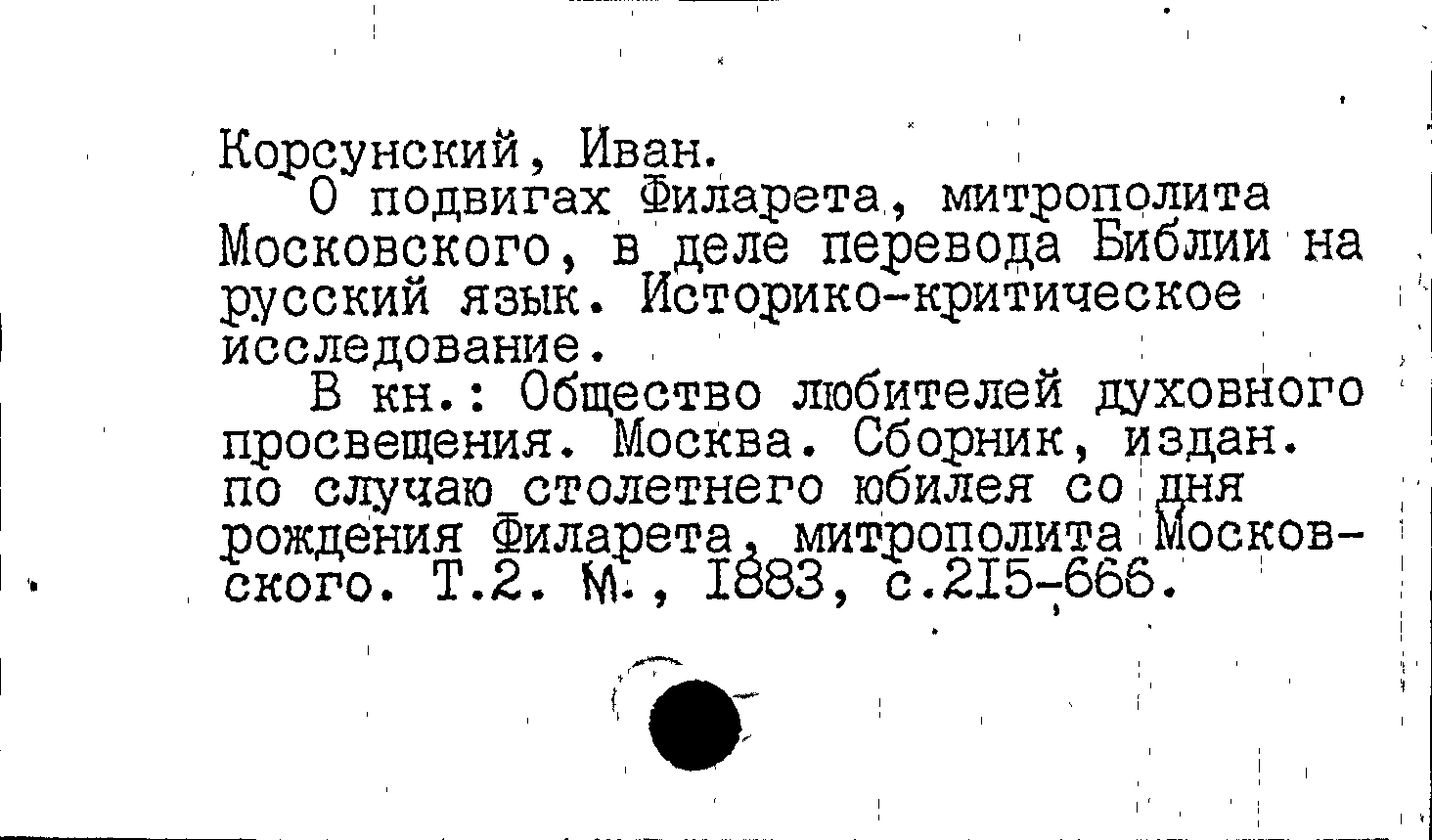 Корсунский, Иван.

О подвигах Филарета, митрополита Московского, в деле перевода Библии на русский язык. Историко-критическое исследование.

В кн.: Общество любителей духовного просвещения. Москва. Сборник, издан. по случаю столетнего юбилея со дня рождения Филарета, митрополита Московского. Т.2. М., 1883, с.215-666.